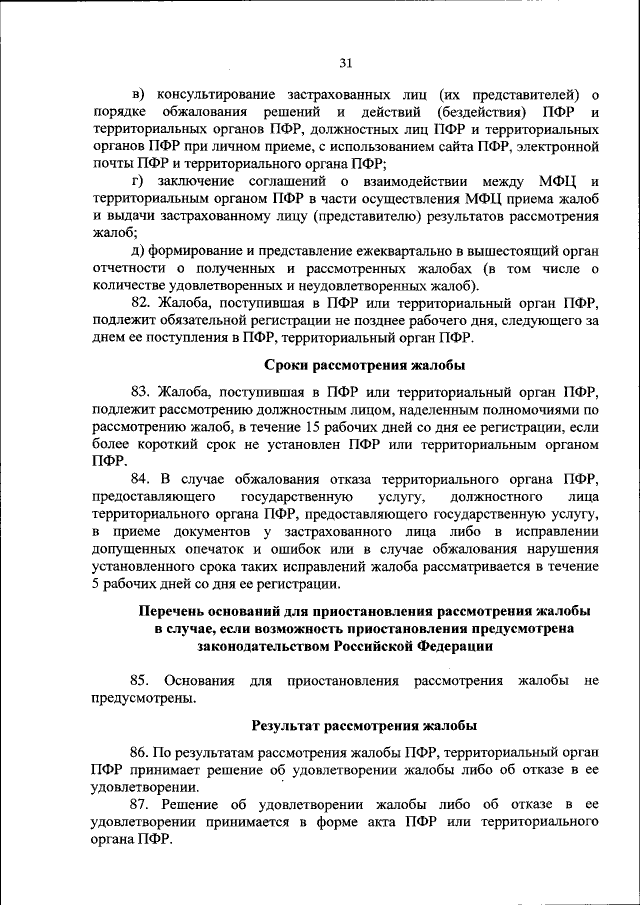 31

в) консультирование застрахованных лиц (их представителей) о порядке обжалования решений и действий (бездействия) ПФР и территориальных органов ПФР, должностных лиц ПФР и территориальных органов ПФР при личном приеме, с использованием сайта ПФР, электронной почты ПФР и территориального органа ПФР;

г) заключение соглашений о взаимодействии между МФЦ и территориальным органом ПФР в части осуществления МФЦ приема жалоб и выдачи застрахованному лицу (представителю) результатов рассмотрения жалоб;

д) формирование и представление ежеквартально в вышестоящий орган отчетности о полученных и рассмотренных жалобах (в том числе о количестве удовлетворенных и неудовлетворенных жалоб).

82. Жалоба, поступившая в ПФР или территориальный орган ПФР, подлежит обязательной регистрации не позднее рабочего дня, следующего за днем ее поступления в ПФР, территориальный орган ПФР.

Сроки рассмотрения жалобы

83. Жалоба, поступившая в ПФР или территориальный орган ПФР, подлежит рассмотрению должностным лицом, наделенным полномочиями по рассмотрению жалоб, в течение 15 рабочих дней со дня ее регистрации, если более короткий срок не установлен ПФР или территориальным органом ПФР.

84. В случае обжалования отказа территориального органа ПФР, предоставляющего государственную услугу, должностного лица территориального органа ПФР, предоставляющего государственную услугу, в приеме документов у застрахованного лица либо в исправлении допущенных опечаток и ошибок или в случае обжалования нарушения установленного срока таких исправлений жалоба рассматривается в течение 5 рабочих дней со дня ее регистрации.

Перечень оснований для приостановления рассмотрения жалобы в случае, если возможность приостановления предусмотрена законодательством Российской Федерации

85. Основания для приостановления рассмотрения жалобы не предусмотрены.

Результат рассмотрения жалобы

86. По результатам рассмотрения жалобы ПФР, территориальный орган ПФР принимает решение об удовлетворении жалобы либо об отказе в ее удовлетворении.

87. Решение об удовлетворении жалобы либо об отказе в ее удовлетворении принимается в форме акта ПФР или территориального органа ПФР.